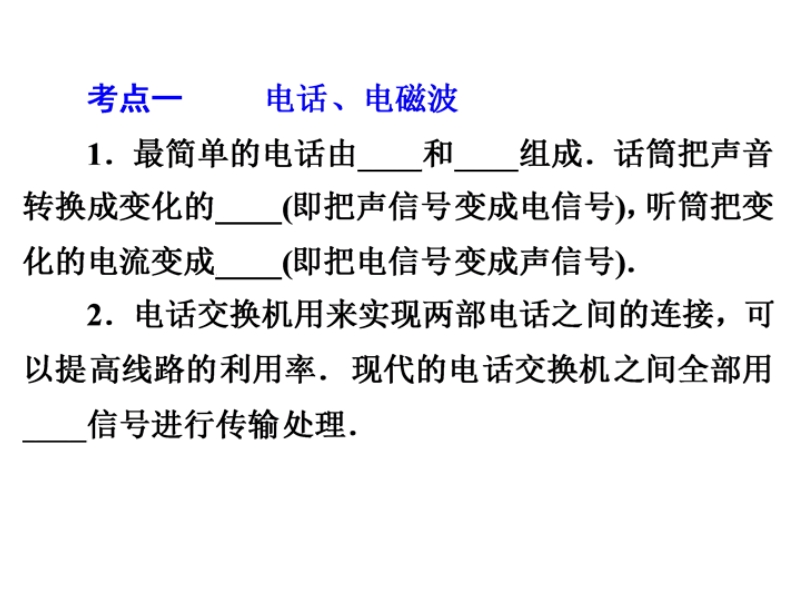 考点一 电话、电磁波

1．最简单的电话由____和____组成．话筒把声音转换成变化的____(即把声信号变成电信号)，听筒把变化的电流变成____(即把电信号变成声信号)．

2．电话交换机用来实现两部电话之间的连接，可以提高线路的利用率．现代的电话交换机之间全部用____信号进行传输处理．